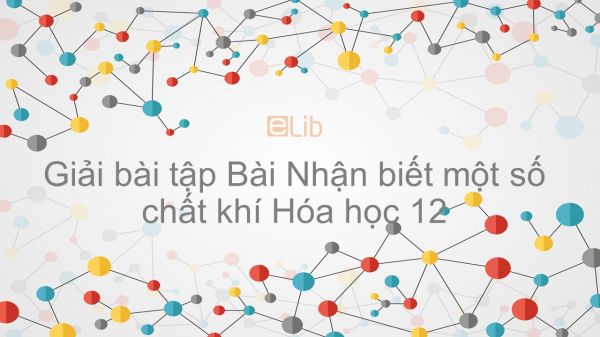 eLib

Giải bài tập Bài Nhận biết một số chất khí Hóa học 12